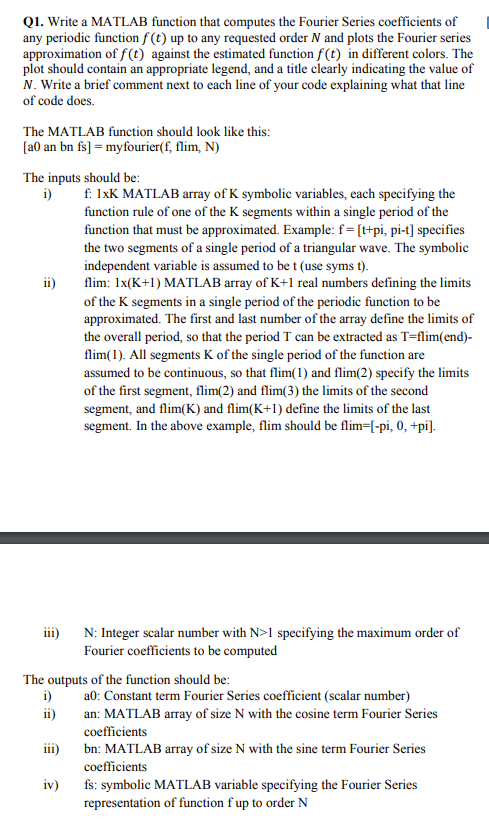 **Q1.** Write a MATLAB function that computes the Fourier Series coefficients of any periodic function $f(t)$ up to any requested order $N$ and plots the Fourier series approximation of $f(t)$ against the estimated function $f(t)$ in different colors. The plot should contain an appropriate legend, and a title clearly indicating the value of $N$. Write a brief comment next to each line of your code explaining what that line of code does.

The MATLAB function should look like this:
[a0 an bn fs] = myfourier(f, flim, N)

The inputs should be:
i) f: 1xK MATLAB array of K symbolic variables, each specifying the function rule of one of the K segments within a single period of the function that must be approximated. Example: f = [t+pi, pi-t] specifies the two segments of a single period of a triangular wave. The symbolic independent variable is assumed to be t (use syms t).
ii) flim: 1x(K+1) MATLAB array of K+1 real numbers defining the limits of the K segments in a single period of the periodic function to be approximated. The first and last number of the array define the limits of the overall period, so that the period T can be extracted as T=flim(end)-flim(1). All segments K of the single period of the function are assumed to be continuous, so that flim(1) and flim(2) specify the limits of the first segment, flim(2) and flim(3) the limits of the second segment, and flim(K) and flim(K+1) define the limits of the last segment. In the above example, flim should be flim=[-pi, 0, +pi].

iii) N: Integer scalar number with N>1 specifying the maximum order of Fourier coefficients to be computed

The outputs of the function should be:
i) a0: Constant term Fourier Series coefficient (scalar number)
ii) an: MATLAB array of size N with the cosine term Fourier Series coefficients
iii) bn: MATLAB array of size N with the sine term Fourier Series coefficients
iv) fs: symbolic MATLAB variable specifying the Fourier Series representation of function f up to order N